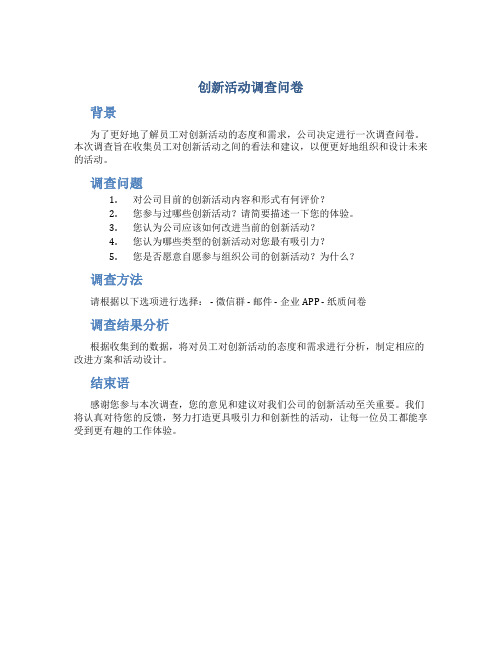 创新活动调查问卷

背景

为了更好地了解员工对创新活动的态度和需求，公司决定进行一次调查问卷。本次调查旨在收集员工对创新活动之间的看法和建议，以便更好地组织和设计未来的活动。

调查问题

1. 对公司目前的创新活动内容和形式有何评价？
2. 您参与过哪些创新活动？请简要描述一下您的体验。
3. 您认为公司应该如何改进当前的创新活动？
4. 您认为哪些类型的创新活动对您最有吸引力？
5. 您是否愿意自愿参与组织公司的创新活动？为什么？

调查方法

请根据以下选项进行选择： - 微信群 - 邮件 - 企业 APP - 纸质问卷

调查结果分析

根据收集到的数据，将对员工对创新活动的态度和需求进行分析，制定相应的改进方案和活动设计。

结束语

感谢您参与本次调查，您的意见和建议对我们公司的创新活动至关重要。我们将认真对待您的反馈，努力打造更具吸引力和创新性的活动，让每一位员工都能享受到更有趣的工作体验。